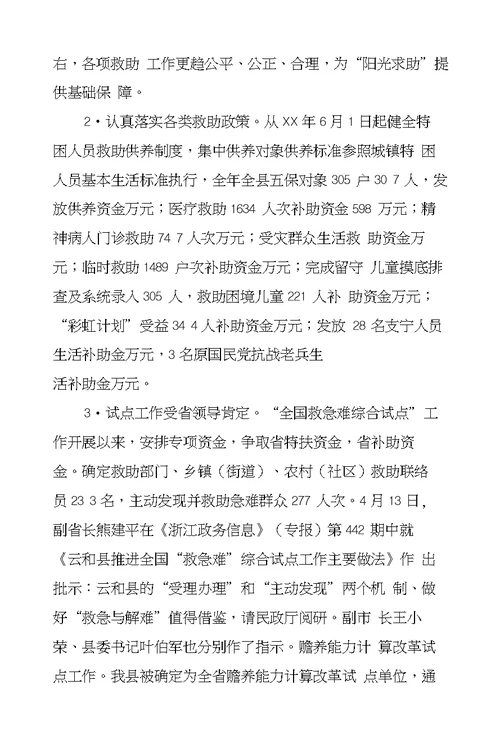 右，各项救助 工作更趋公平、公正、合理，为“阳光求助”提供基础保 障。

2·认真落实各类救助政策。从 XX 年 6 月 1 日起健全特困人员救助供养制度，集中供养对象供养标准参照城镇特 困人员基本生活标准执行，全年全县五保对象 305 户 30 7 人，发放供养资金万元；医疗救助 1634 人次补助资金 598 万元；精神病人门诊救助 74 7 人次万元；受灾群众生活救 助资金万元；临时救助 1489 户次补助资金万元；完成留守 儿童摸底排查及系统录入 305 人，救助困境儿童 221 人补 助资金万元；“彩虹计划”受益 34 4 人补助资金万元；发放 28 名支宁人员生活补助金万元，3 名原国民党抗战老兵生活补助金万元。

3·试点工作受省领导肯定。“全国救急难综合试点”工作开展以来，安排专项资金，争取省特扶资金，省补助资金。确定救助部门、乡镇（街道）、农村（社区）救助联络员 23 3 名，主动发现并救助急难群众 277 人次。4 月 13 日，副省长熊建平在《浙江政务信息》（专报）第 442 期中就《云和县推进全国“救急难”综合试点工作主要做法》作 出批示：云和县的“受理办理”和“主动发现”两个机 制、做好“救急与解难”值得借鉴，请民政厅阅研。副市 长王小荣、县委书记叶伯军也分别作了指示。赡养能力计 算改革试点工作。我县被确定为全省赡养能力计算改革试 点单位，通